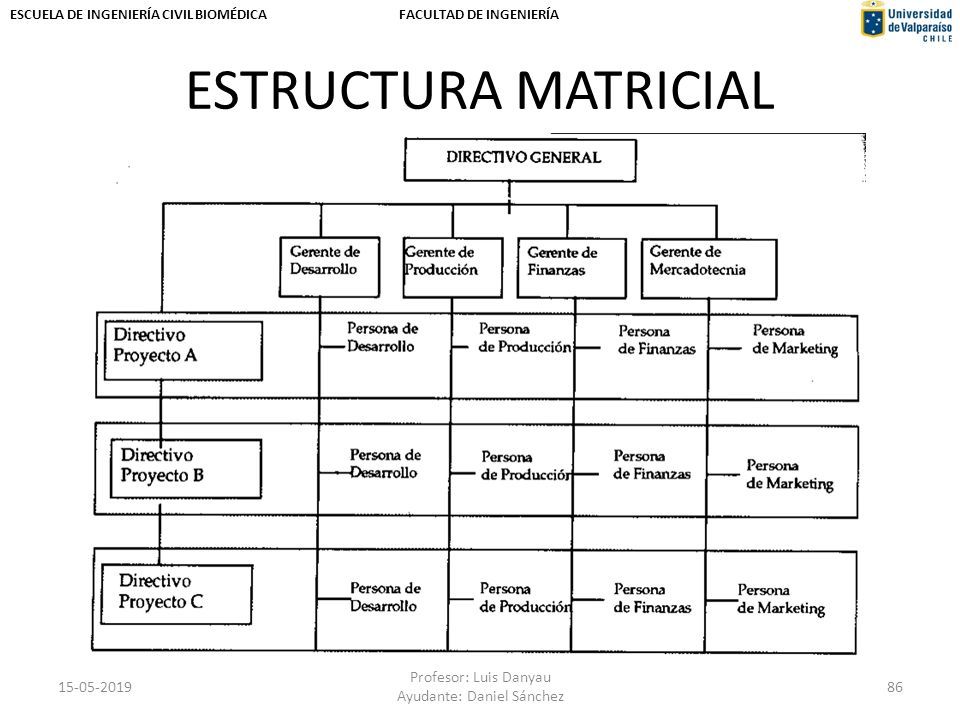 ESCUELA DE INGENIERÍA CIVIL BIOMÉDICA

FACULTAD DE INGENIERÍA

Universidad de Valparaíso CHILE

ESTRUCTURA MATRICIAL

DIRECTIVO GENERAL

Gerente de Desarrollo

Gerente de Producción

Gerente de Finanzas

Gerente de Mercadotecnia

Directivo Proyecto A

Persona de Desarrollo

Persona de Producción

Persona de Finanzas

Persona de Marketing

Directivo Proyecto B

Persona de Desarrollo

Persona de Producción

Persona de Finanzas

Persona de Marketing

Directivo Proyecto C

Persona de Desarrollo

Persona de Producción

Persona de Finanzas

Persona de Marketing

15-05-2019

Profesor: Luis Danyau
Ayudante: Daniel Sánchez

86